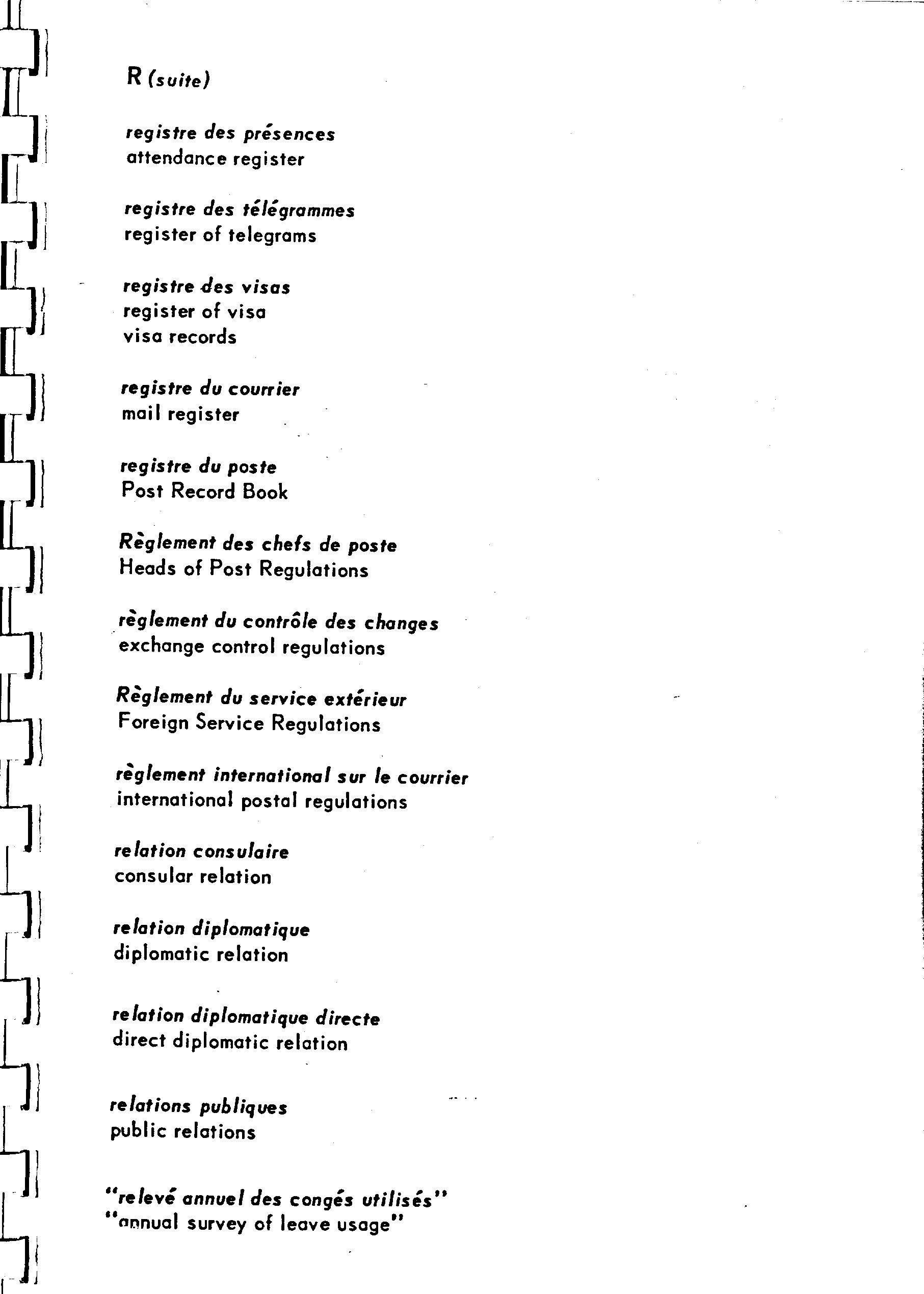 R (suite)

registre des présences
attendance register

registre des télégrammes
register of telegrams

registre des visas
register of visa
visa records

registre du courrier
mail register

registre du poste
Post Record Book

Règlement des chefs de poste
Heads of Post Regulations

règlement du contrôle des changes
exchange control regulations

Règlement du service extérieur
Foreign Service Regulations

règlement international sur le courrier
international postal regulations

relation consulaire
consular relation

relation diplomatique
diplomatic relation

relation diplomatique directe
direct diplomatic relation

relations publiques
public relations

"relevé annuel des congés utilisés"
"annual survey of leave usage"